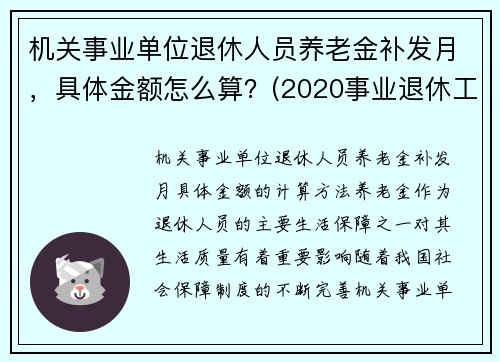 机关事业单位退休人员养老金补发月，具体金额怎么算？(2020事业退休工

机关事业单位退休人员养老金补发月具体金额的计算方法养老金作为退休人员的主要生活保障之一对其生活质量有着重要影响随着我国社会保障制度的不断完善机关事业单